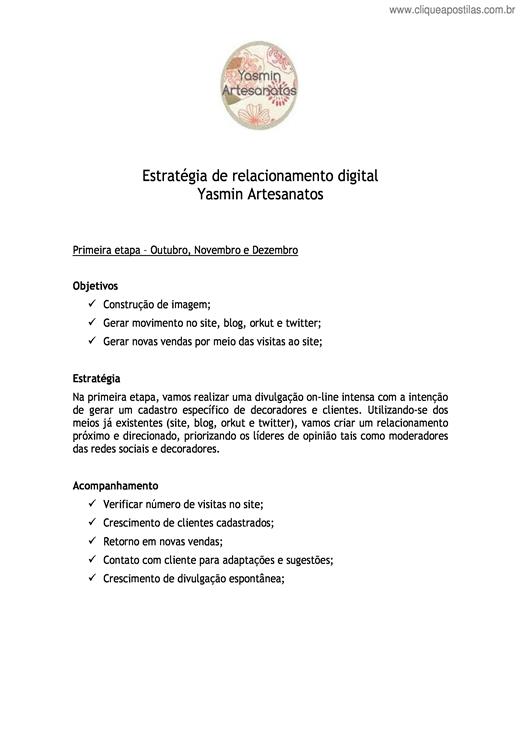 www.cliqueapostilas.com.br

Yasmin Artesanatos

Estratégia de relacionamento digital
Yasmin Artesanatos

Primeira etapa – Outubro, Novembro e Dezembro

Objetivos
✓ Construção de imagem;
✓ Gerar movimento no site, blog, orkut e twitter;
✓ Gerar novas vendas por meio das visitas ao site;

Estratégia
Na primeira etapa, vamos realizar uma divulgação on-line intensa com a intenção de gerar um cadastro específico de decoradores e clientes. Utilizando-se dos meios já existentes (site, blog, orkut e twitter), vamos criar um relacionamento próximo e direcionado, priorizando os líderes de opinião tais como moderadores das redes sociais e decoradores.

Acompanhamento
✓ Verificar número de visitas no site;
✓ Crescimento de clientes cadastrados;
✓ Retorno em novas vendas;
✓ Contato com cliente para adaptações e sugestões;
✓ Crescimento de divulgação espontânea;